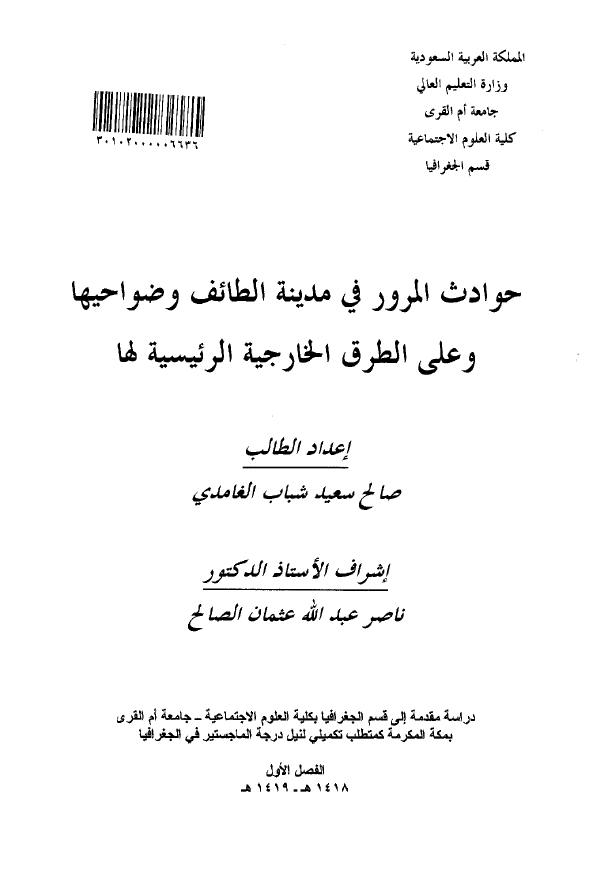 المملكة العربية السعودية
وزارة التعليم العالي
جامعة أم القرى
كلية العلوم الاجتماعية
قسم الجغرافيا

٣٠١٠٢٠٠٠٠٠٦٦٣٦

حوادث المرور في مدينة الطائف وضواحيها
وعلى الطرق الخارجية الرئيسية لها

إعداد الطالب
صالح سعيد شباب الغامدي

إشراف الأستاذ الدكتور
ناصر عبد الله عثمان الصالح

دراسة مقدمة إلى قسم الجغرافيا بكلية العلوم الاجتماعية - جامعة أم القرى بمكة المكرمة كمتطلب تكميلي لنيل درجة الماجستير في الجغرافيا

الفصل الأول
١٤١٨ هـ - ١٤١٩ هـ